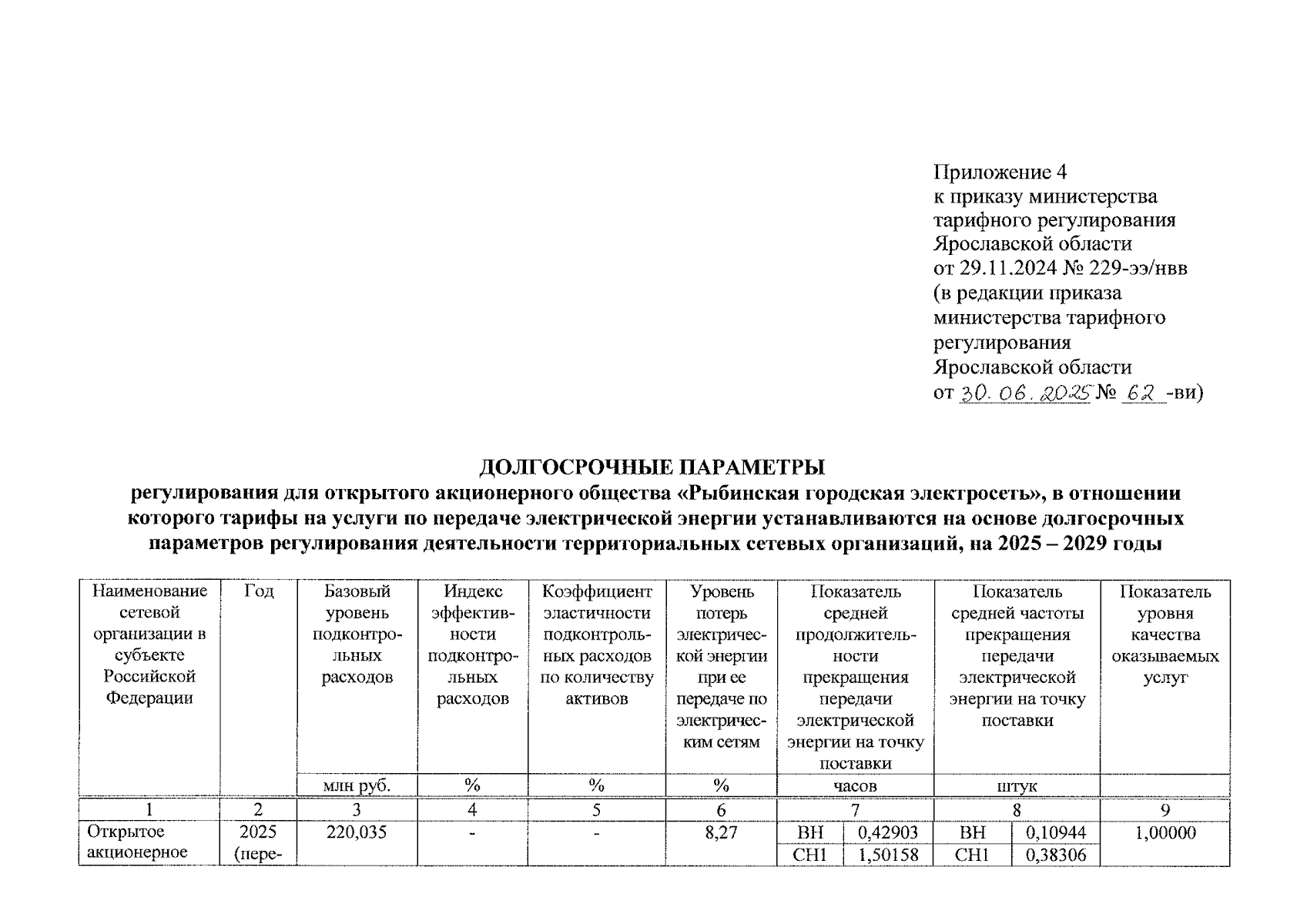 Приложение 4
к приказу министерства тарифного регулирования Ярославской области
от 29.11.2024 № 229-ээ/нвв
(в редакции приказа министерства тарифного регулирования Ярославской области
от 30.06.2025 № 62 -ви)

ДОЛГОСРОЧНЫЕ ПАРАМЕТРЫ
регулирования для открытого акционерного общества «Рыбинская городская электросеть», в отношении которого тарифы на услуги по передаче электрической энергии устанавливаются на основе долгосрочных параметров регулирования деятельности территориальных сетевых организаций, на 2025 – 2029 годы

| Наименование сетевой организации в субъекте Российской Федерации | Год | Базовый уровень подконтрольных расходов | Индекс эффективности подконтрольных расходов | Коэффициент эластичности подконтрольных расходов по количеству активов | Уровень потерь электрической энергии при ее передаче по электрическим сетям | Показатель средней продолжительности прекращения передачи электрической энергии на точку поставки | | Показатель средней частоты прекращения передачи электрической энергии на точку поставки | | Показатель уровня качества оказываемых услуг |
|---|---|---|---|---|---|---|---|---|---|---|
| | | млн руб. | % | % | % | часов | | штук | | |
| 1 | 2 | 3 | 4 | 5 | 6 | 7 | | 8 | | 9 |
| Открытое акционерное | 2025 (пере- | 220,035 | - | - | 8,27 | ВН | 0,42903 | ВН | 0,10944 | 1,00000 |
| | | | | | | СН1 | 1,50158 | СН1 | 0,38306 | |